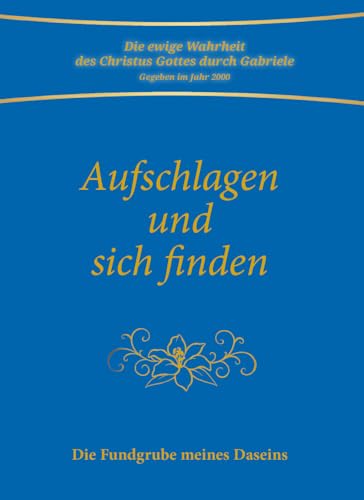 Die ewige Wahrheit
des Christus Gottes durch Gabriele
Gegeben im Jahr 2000

Aufschlagen
und
sich finden

Die Fundgrube meines Daseins